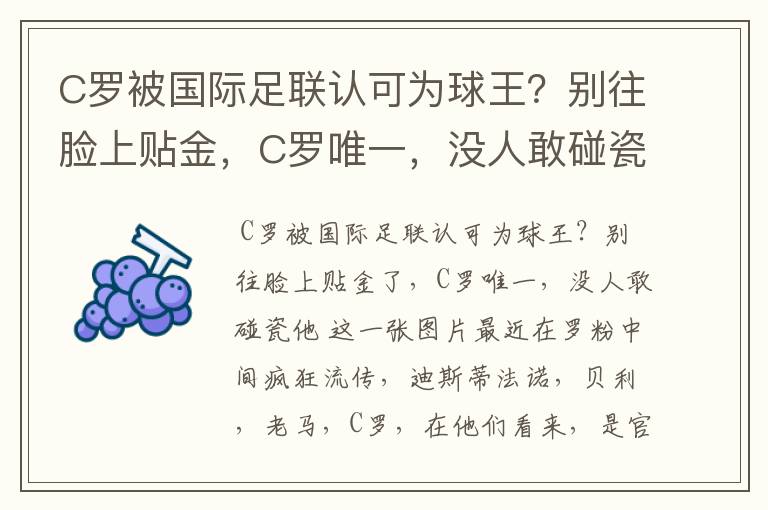 C罗被国际足联认可为球王？别往脸上贴金，C罗唯一，没人敢碰瓷

C罗被国际足联认可为球王？别往脸上贴金了，C罗唯一，没人敢碰瓷他 这一张图片最近在罗粉中间疯狂流传，迪斯蒂法诺，贝利，老马，C罗，在他们看来，是官